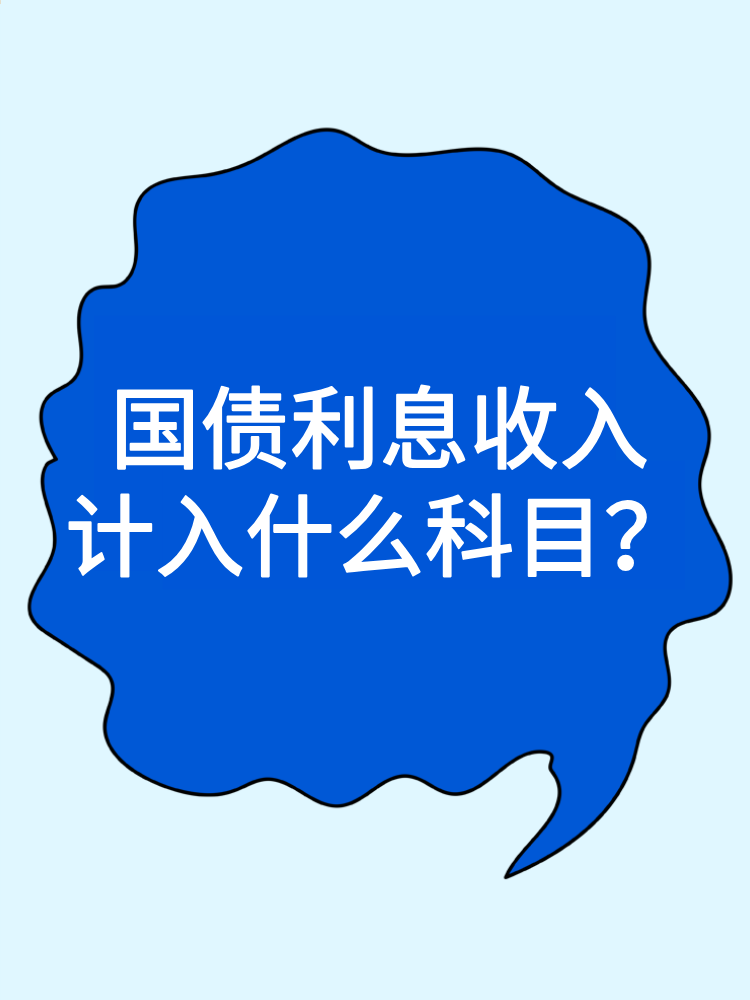 国债利息收入计入什么科目？